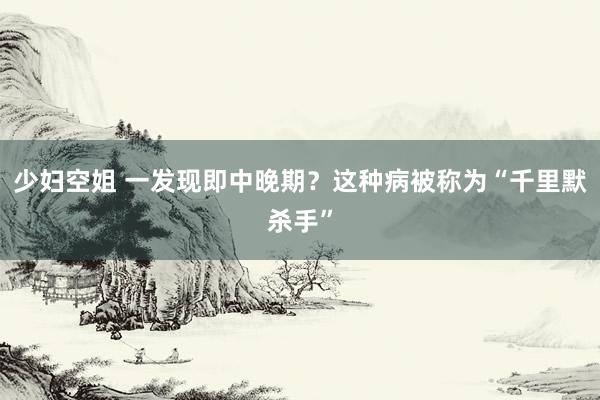 少妇空姐 一发现即中晚期？这种病被称为“千里默杀手”